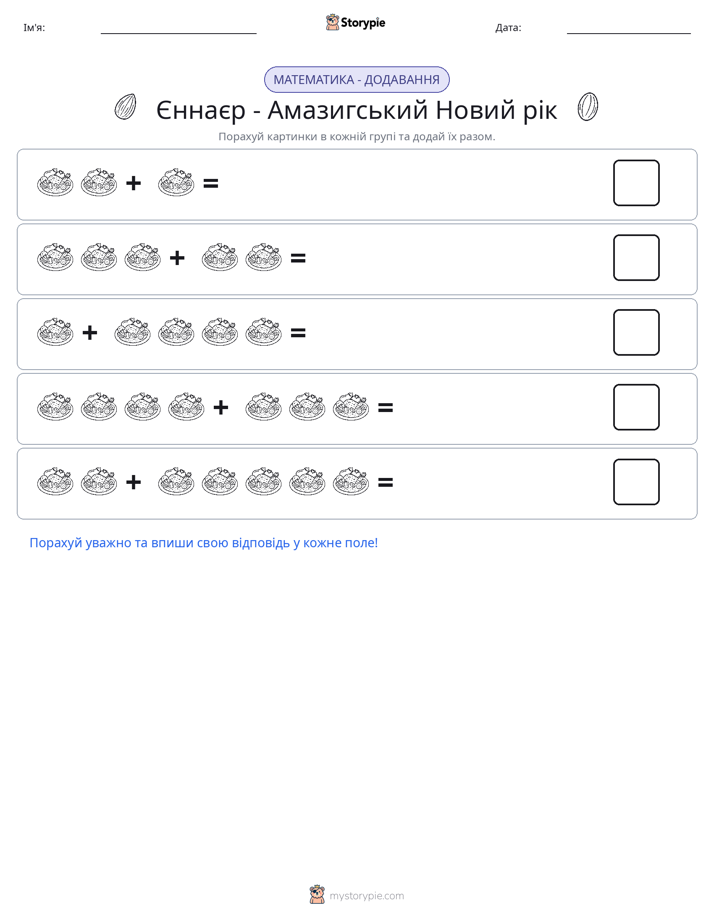 Ім'я: ____ Storypie Дата: ____

МАТЕМАТИКА - ДОДАВАННЯ

Єннаєр - Амазигський Новий рік

Порахуй картинки в кожній групі та додай їх разом.

+ =

+ =

+ =

+ =

+ =

Порахуй уважно та впиши свою відповідь у кожне поле!

mystorypie.com